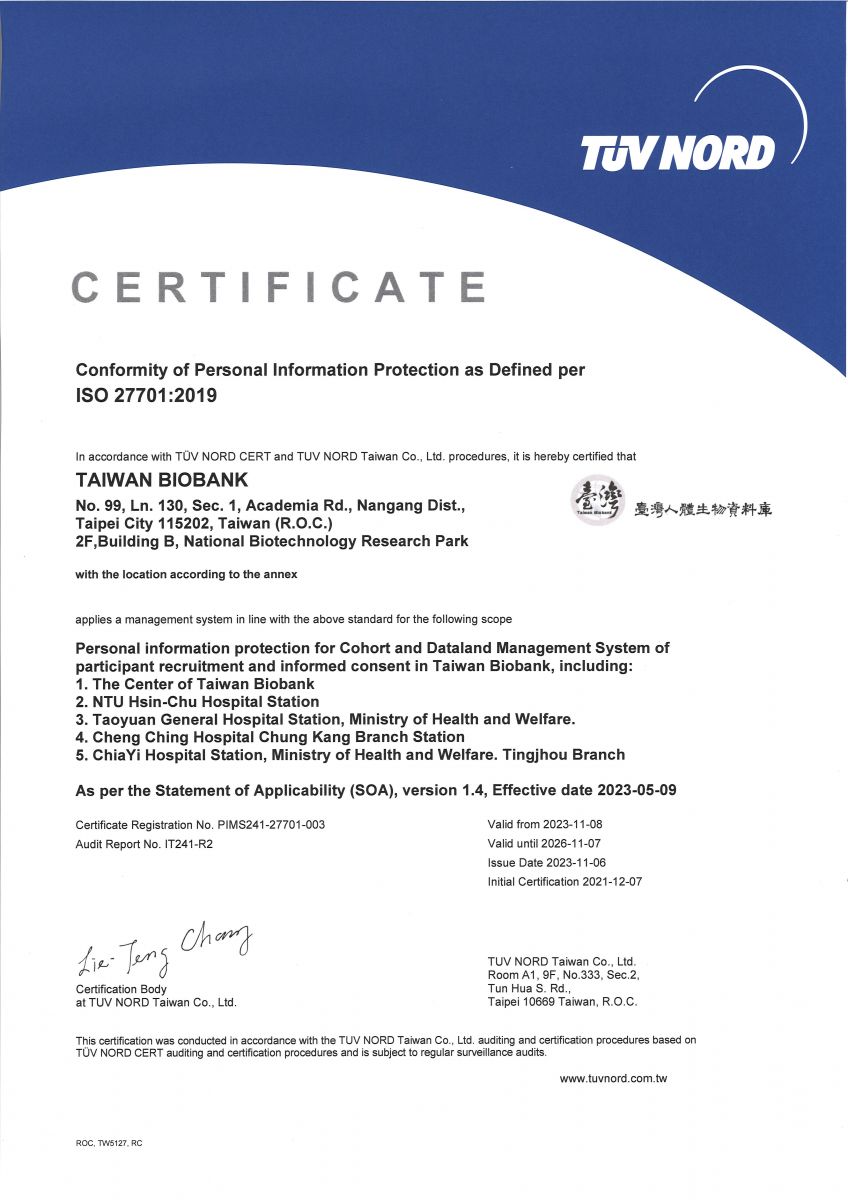 TÜV NORD

CERTIFICATE

Conformity of Personal Information Protection as Defined per ISO 27701:2019

In accordance with TÜV NORD CERT and TUV NORD Taiwan Co., Ltd. procedures, it is hereby certified that

TAIWAN BIOBANK

No. 99, Ln. 130, Sec. 1, Academia Rd., Nangang Dist., Taipei City 115202, Taiwan (R.O.C.)
2F,Building B, National Biotechnology Research Park

臺灣 Taiwan Biobank 臺灣人體生物資料庫

with the location according to the annex

applies a management system in line with the above standard for the following scope

Personal information protection for Cohort and Dataland Management System of participant recruitment and informed consent in Taiwan Biobank, including:
1. The Center of Taiwan Biobank
2. NTU Hsin-Chu Hospital Station
3. Taoyuan General Hospital Station, Ministry of Health and Welfare.
4. Cheng Ching Hospital Chung Kang Branch Station
5. ChiaYi Hospital Station, Ministry of Health and Welfare. Tingjhou Branch

As per the Statement of Applicability (SOA), version 1.4, Effective date 2023-05-09

Certificate Registration No. PIMS241-27701-003
Audit Report No. IT241-R2

Valid from 2023-11-08
Valid until 2026-11-07
Issue Date 2023-11-06
Initial Certification 2021-12-07

Lie-Teng Chang

Certification Body
at TUV NORD Taiwan Co., Ltd.

TUV NORD Taiwan Co., Ltd.
Room A1, 9F, No.333, Sec.2,
Tun Hua S. Rd.,
Taipei 10669 Taiwan, R.O.C.

This certification was conducted in accordance with the TUV NORD Taiwan Co., Ltd. auditing and certification procedures based on TÜV NORD CERT auditing and certification procedures and is subject to regular surveillance audits.

www.tuvnord.com.tw

ROC, TW5127, RC